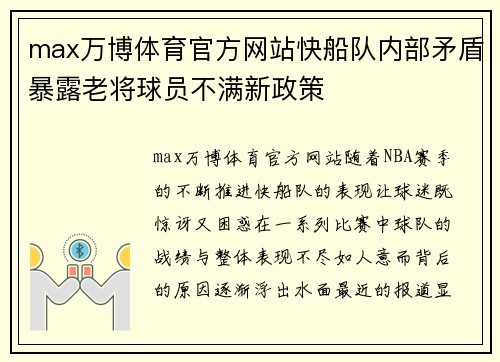 max万博体育官方网站快船队内部矛盾暴露老将球员不满新政策

max万博体育官方网站随着NBA赛季的不断推进快船队的表现让球迷既惊讶又困惑在一系列比赛中球队的战绩与整体表现不尽如人意而背后的原因逐渐浮出水面最近的报道显